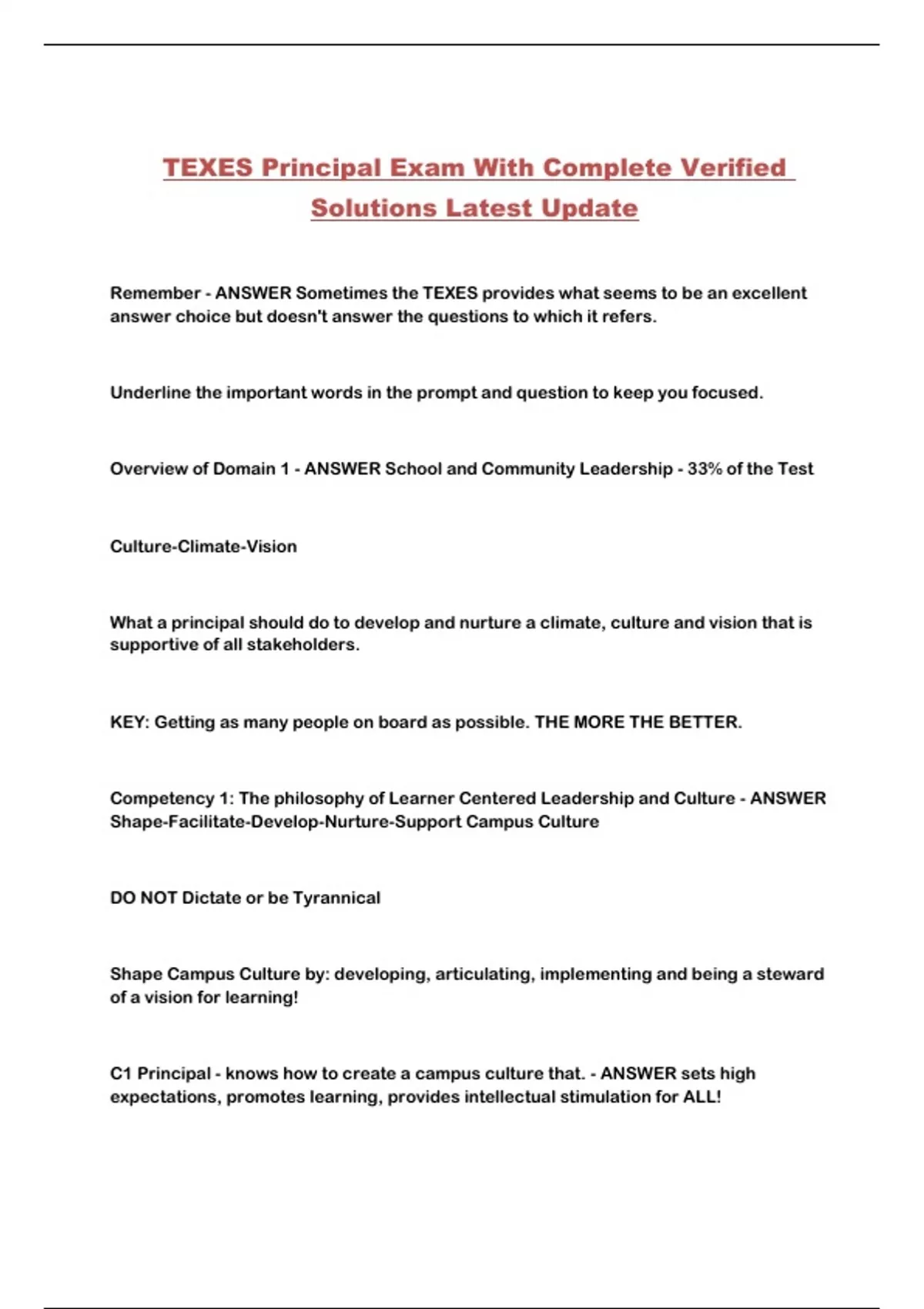 TEXES Principal Exam With Complete Verified Solutions Latest Update

Remember - ANSWER Sometimes the TEXES provides what seems to be an excellent answer choice but doesn't answer the questions to which it refers.

Underline the important words in the prompt and question to keep you focused.

Overview of Domain 1 - ANSWER School and Community Leadership - 33% of the Test

Culture-Climate-Vision

What a principal should do to develop and nurture a climate, culture and vision that is supportive of all stakeholders.

KEY: Getting as many people on board as possible. THE MORE THE BETTER.

Competency 1: The philosophy of Learner Centered Leadership and Culture - ANSWER Shape-Facilitate-Develop-Nurture-Support Campus Culture

DO NOT Dictate or be Tyrannical

Shape Campus Culture by: developing, articulating, implementing and being a steward of a vision for learning!

C1 Principal - knows how to create a campus culture that. - ANSWER sets high expectations, promotes learning, provides intellectual stimulation for ALL!